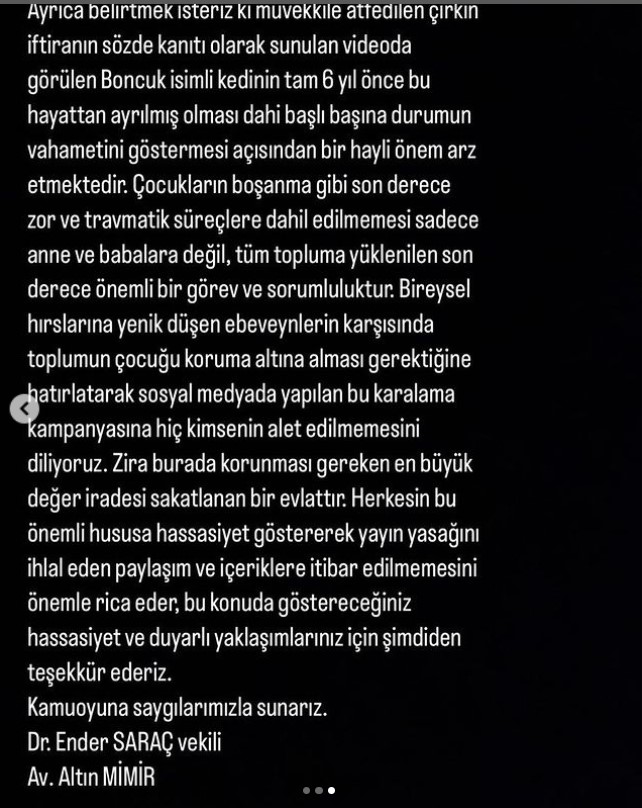 Ayrıca belirtmek isteriz ki müvekkile atfedilen çirkin iftiranın sözde kanıtı olarak sunulan videoda görülen Boncuk isimli kedinin tam 6 yıl önce bu hayattan ayrılmış olması dahi başlı başına durumun vahametini göstermesi açısından bir hayli önem arz etmektedir. Çocukların boşanma gibi son derece zor ve travmatik süreçlere dahil edilmemesi sadece anne ve babalara değil, tüm topluma yüklenilen son derece önemli bir görev ve sorumluluktur. Bireysel hırslarına yenik düşen ebeveynlerin karşısında toplumun çocuğu koruma altına alması gerektiğine hatırlatarak sosyal medyada yapılan bu karalama kampanyasına hiç kimsenin alet edilmemesini diliyoruz. Zira burada korunması gereken en büyük değer iradesi sakatlanan bir evlattır. Herkesin bu önemli hususa hassasiyet göstererek yayın yasağını ihlal eden paylaşım ve içeriklere itibar edilmemesini önemle rica eder, bu konuda göstereceğiniz hassasiyet ve duyarlı yaklaşımlarınız için şimdiden teşekkür ederiz.
Kamuoyuna saygılarımızla sunarız.
Dr. Ender SARAÇ vekili
Av. Altın MİMİR